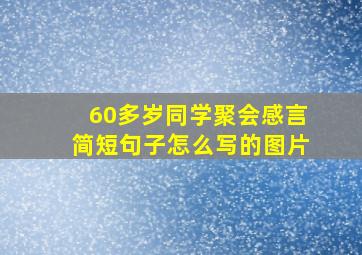 60多岁同学聚会感言简短句子怎么写的图片